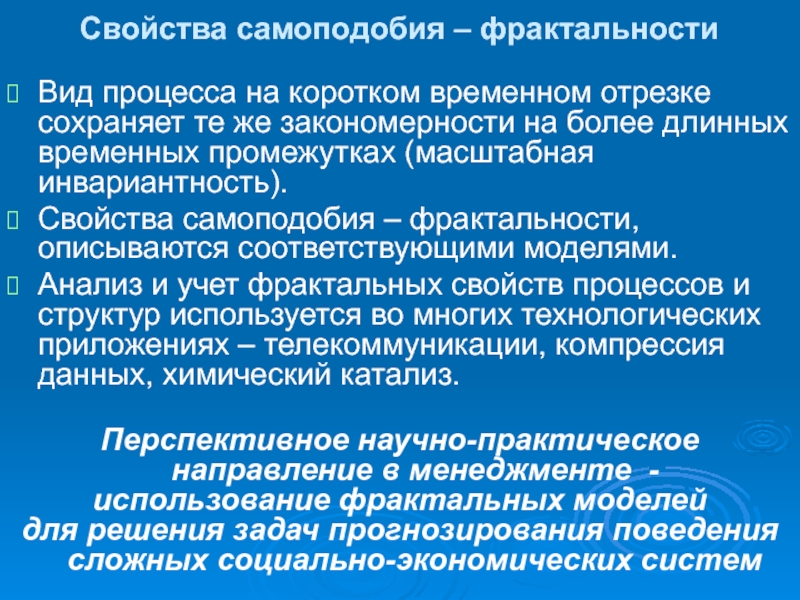 Свойства самоподобия – фрактальности

Вид процесса на коротком временном отрезке сохраняет те же закономерности на более длинных временных промежутках (масштабная инвариантность).

Свойства самоподобия – фрактальности, описываются соответствующими моделями.

Анализ и учет фрактальных свойств процессов и структур используется во многих технологических приложениях – телекоммуникации, компрессия данных, химический катализ.

Перспективное научно-практическое направление в менеджменте - использование фрактальных моделей для решения задач прогнозирования поведения сложных социально-экономических систем